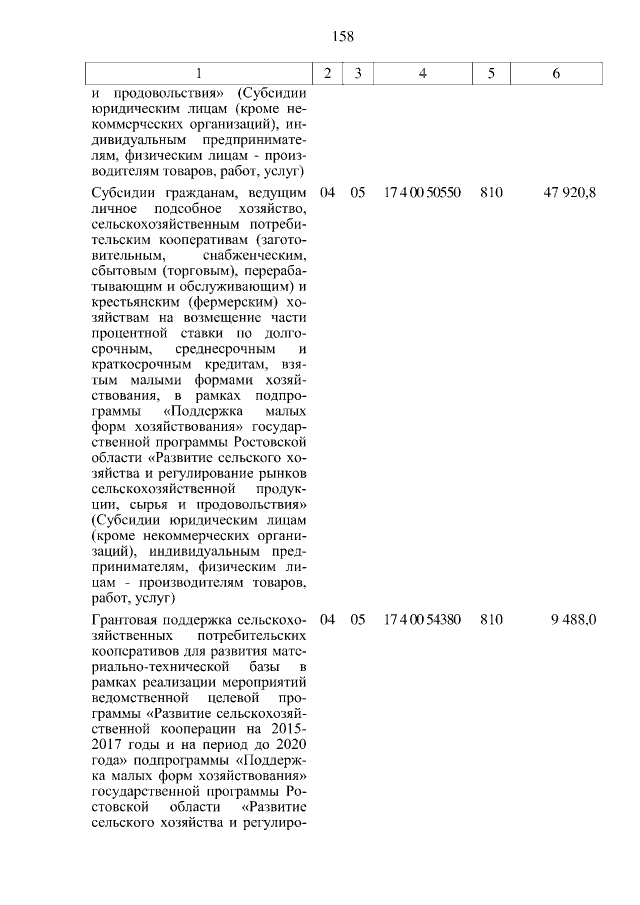 158

| 1 | 2 | 3 | 4 | 5 | 6 |
|---|---|---|---|---|---|
| и продовольствия» (Субсидии юридическим лицам (кроме некоммерческих организаций), индивидуальным предпринимателям, физическим лицам - производителям товаров, работ, услуг) | | | | | |
| Субсидии гражданам, ведущим личное подсобное хозяйство, сельскохозяйственным потребительским кооперативам (заготовительным, снабженческим, сбытовым (торговым), перерабатывающим и обслуживающим) и крестьянским (фермерским) хозяйствам на возмещение части процентной ставки по долгосрочным, среднесрочным и краткосрочным кредитам, взятым малыми формами хозяйствования, в рамках подпрограммы «Поддержка малых форм хозяйствования» государственной программы Ростовской области «Развитие сельского хозяйства и регулирование рынков сельскохозяйственной продукции, сырья и продовольствия» (Субсидии юридическим лицам (кроме некоммерческих организаций), индивидуальным предпринимателям, физическим лицам - производителям товаров, работ, услуг) | 04 | 05 | 17 4 00 50550 | 810 | 47 920,8 |
| Грантовая поддержка сельскохозяйственных потребительских кооперативов для развития материально-технической базы в рамках реализации мероприятий ведомственной целевой программы «Развитие сельскохозяйственной кооперации на 2015-2017 годы и на период до 2020 года» подпрограммы «Поддержка малых форм хозяйствования» государственной программы Ростовской области «Развитие сельского хозяйства и регулиро- | 04 | 05 | 17 4 00 54380 | 810 | 9 488,0 |